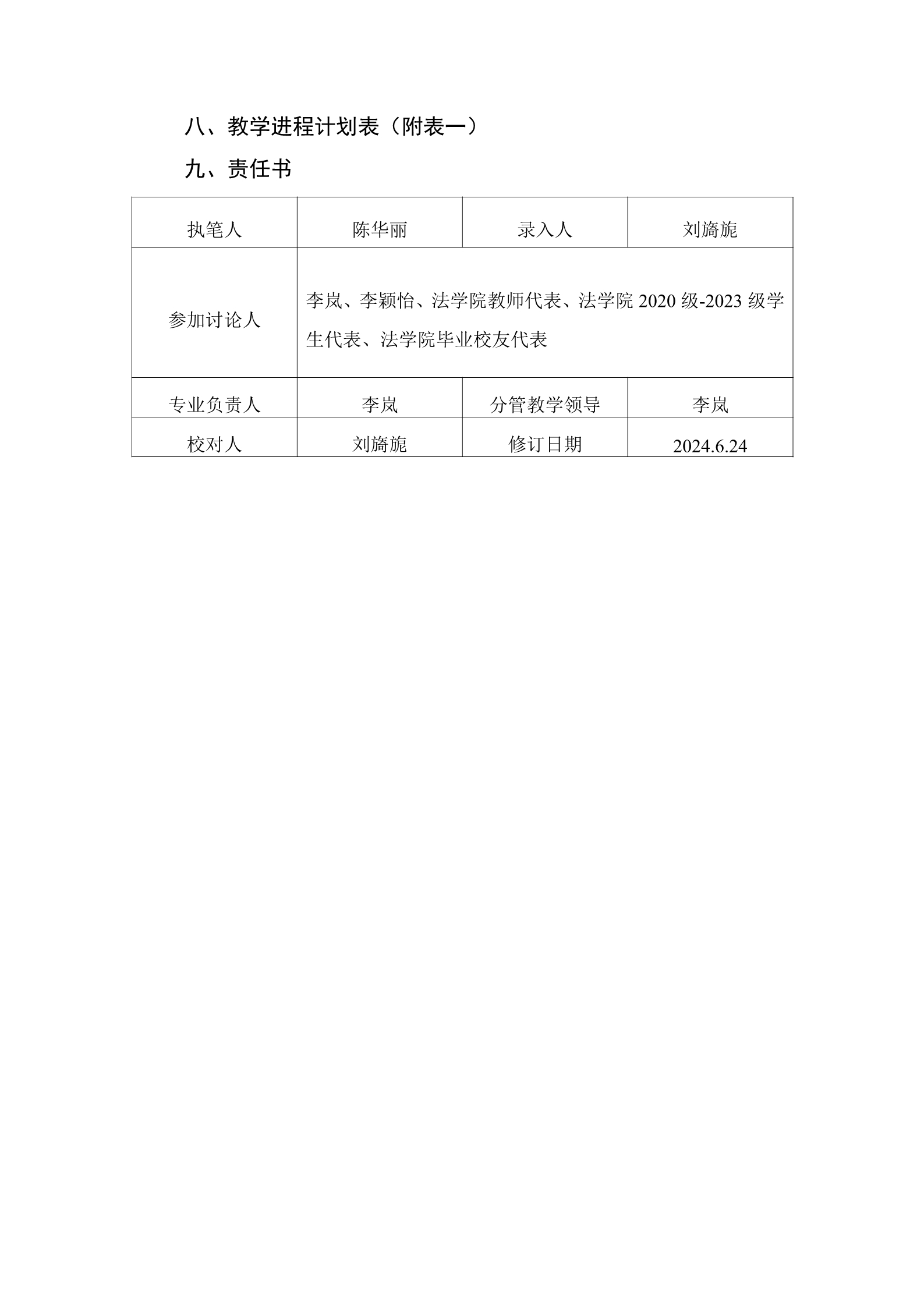 八、教学进程计划表（附表一）

九、责任书

| 执笔人 | 陈华丽 | 录入人 | 刘旖旎 |
|---|---|---|---|
| 参加讨论人 | 李岚、李颖怡、法学院教师代表、法学院 2020 级-2023 级学生代表、法学院毕业校友代表 | | |
| 专业负责人 | 李岚 | 分管教学领导 | 李岚 |
| 校对人 | 刘旖旎 | 修订日期 | 2024.6.24 |